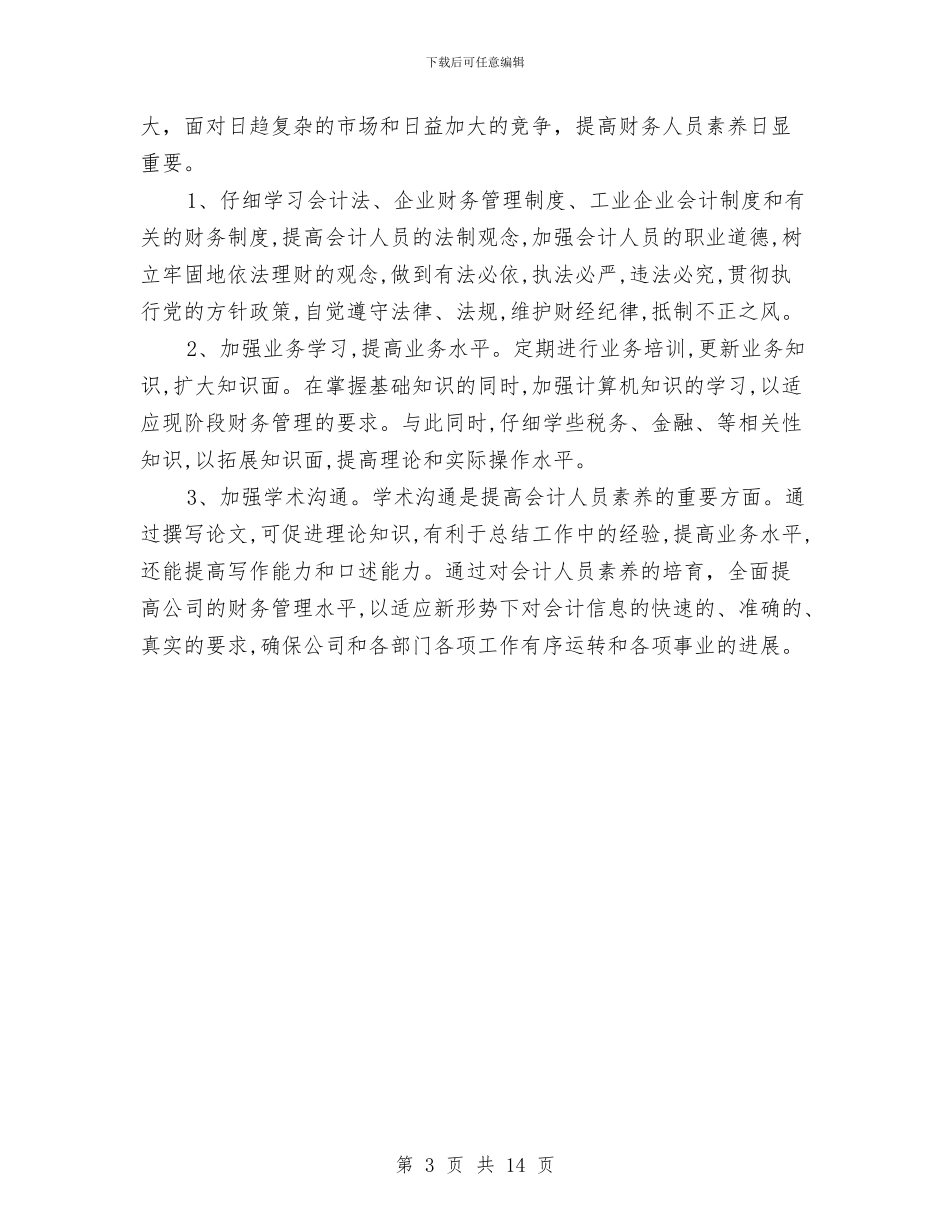 下载后可任意编辑

大，面对日趋复杂的市场和日益加大的竞争，提高财务人员素养日显重要。

1、仔细学习会计法、企业财务管理制度、工业企业会计制度和有关的财务制度,提高会计人员的法制观念,加强会计人员的职业道德,树立牢固地依法理财的观念,做到有法必依,执法必严,违法必究,贯彻执行党的方针政策,自觉遵守法律、法规,维护财经纪律,抵制不正之风。

2、加强业务学习,提高业务水平。定期进行业务培训,更新业务知识,扩大知识面。在掌握基础知识的同时,加强计算机知识的学习,以适应现阶段财务管理的要求。与此同时,仔细学些税务、金融、等相关性知识,以拓展知识面,提高理论和实际操作水平。

3、加强学术沟通。学术沟通是提高会计人员素养的重要方面。通过撰写论文,可促进理论知识,有利于总结工作中的经验,提高业务水平,还能提高写作能力和口述能力。通过对会计人员素养的培育，全面提高公司的财务管理水平,以适应新形势下对会计信息的快速的、准确的、真实的要求,确保公司和各部门各项工作有序运转和各项事业的进展。

第 3 页 共 14 页